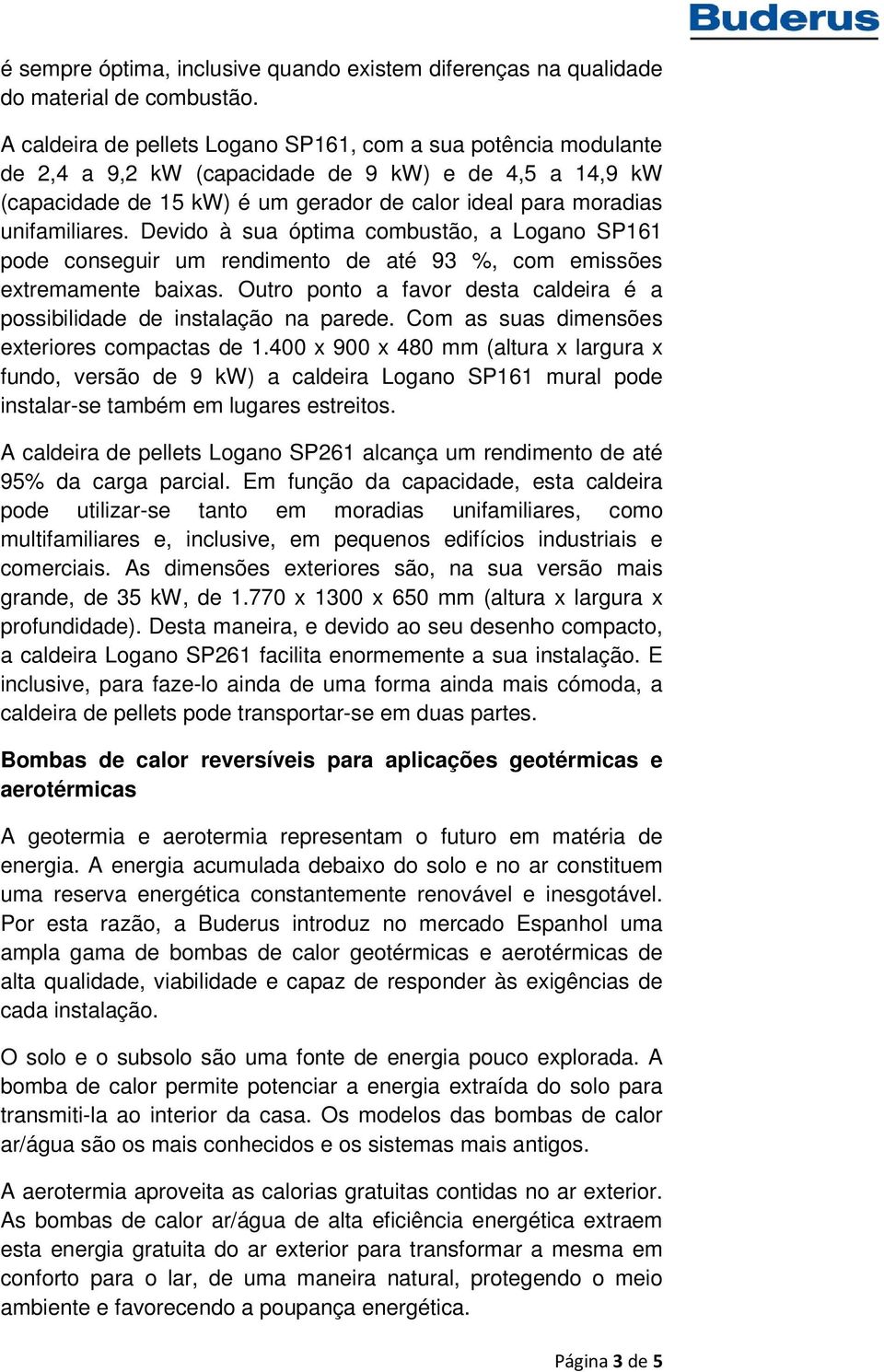 Buderus

é sempre óptima, inclusive quando existem diferenças na qualidade do material de combustão.

A caldeira de pellets Logano SP161, com a sua potência modulante de 2,4 a 9,2 kW (capacidade de 9 kW) e de 4,5 a 14,9 kW (capacidade de 15 kW) é um gerador de calor ideal para moradias unifamiliares. Devido à sua óptima combustão, a Logano SP161 pode conseguir um rendimento de até 93 %, com emissões extremamente baixas. Outro ponto a favor desta caldeira é a possibilidade de instalação na parede. Com as suas dimensões exteriores compactas de 1.400 x 900 x 480 mm (altura x largura x fundo, versão de 9 kW) a caldeira Logano SP161 mural pode instalar-se também em lugares estreitos.

A caldeira de pellets Logano SP261 alcança um rendimento de até 95% da carga parcial. Em função da capacidade, esta caldeira pode utilizar-se tanto em moradias unifamiliares, como multifamiliares e, inclusive, em pequenos edifícios industriais e comerciais. As dimensões exteriores são, na sua versão mais grande, de 35 kW, de 1.770 x 1300 x 650 mm (altura x largura x profundidade). Desta maneira, e devido ao seu desenho compacto, a caldeira Logano SP261 facilita enormemente a sua instalação. E inclusive, para faze-lo ainda de uma forma ainda mais cómoda, a caldeira de pellets pode transportar-se em duas partes.

Bombas de calor reversíveis para aplicações geotérmicas e aerotérmicas

A geotermia e aerotermia representam o futuro em matéria de energia. A energia acumulada debaixo do solo e no ar constituem uma reserva energética constantemente renovável e inesgotável. Por esta razão, a Buderus introduz no mercado Espanhol uma ampla gama de bombas de calor geotérmicas e aerotérmicas de alta qualidade, viabilidade e capaz de responder às exigências de cada instalação.

O solo e o subsolo são uma fonte de energia pouco explorada. A bomba de calor permite potenciar a energia extraída do solo para transmiti-la ao interior da casa. Os modelos das bombas de calor ar/água são os mais conhecidos e os sistemas mais antigos.

A aerotermia aproveita as calorias gratuitas contidas no ar exterior. As bombas de calor ar/água de alta eficiência energética extraem esta energia gratuita do ar exterior para transformar a mesma em conforto para o lar, de uma maneira natural, protegendo o meio ambiente e favorecendo a poupança energética.

Página 3 de 5